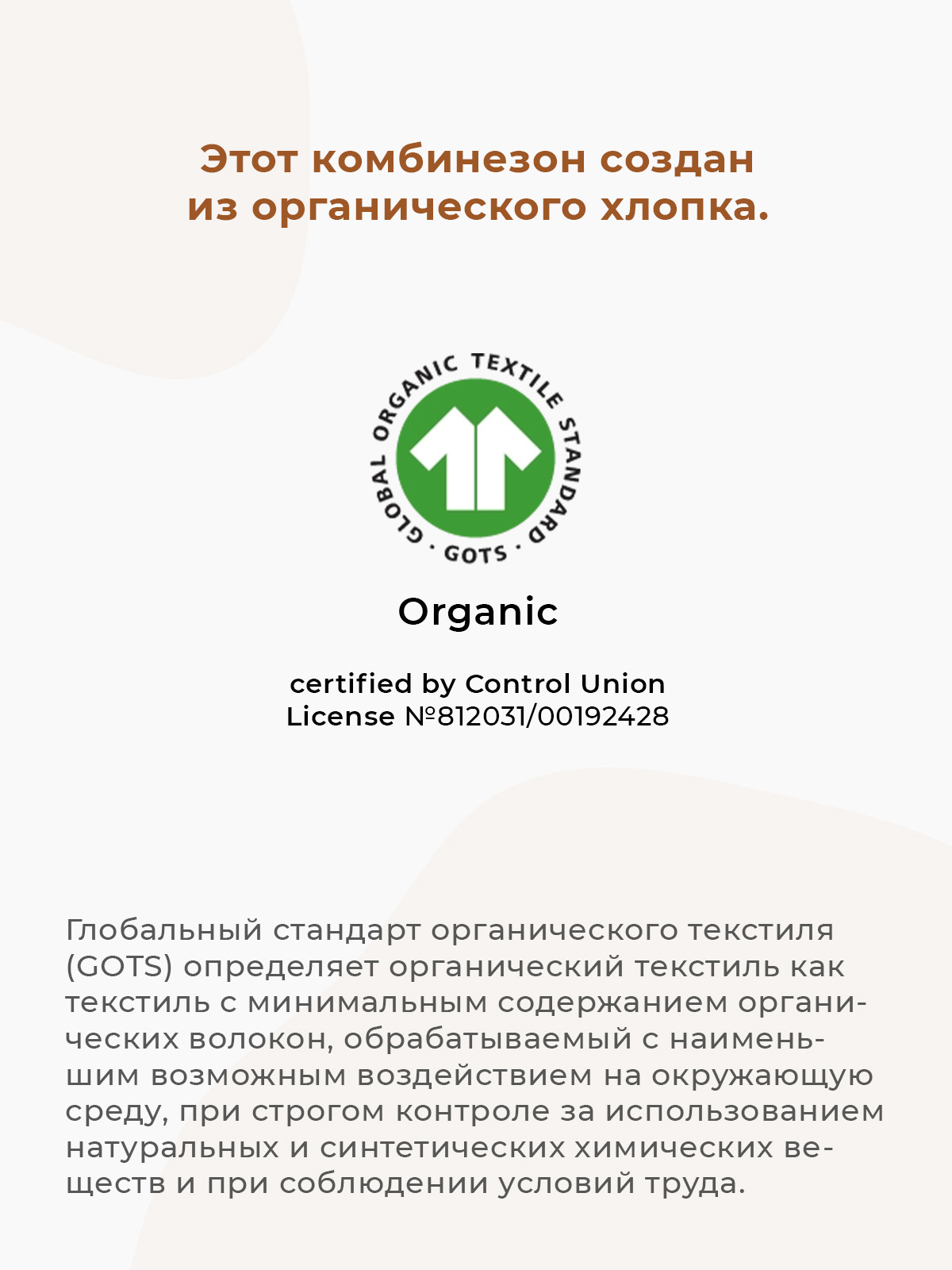 Этот комбинезон создан из органического хлопка.

GLOBAL ORGANIC TEXTILE STANDARD · GOTS ·

Organic

certified by Control Union
License №812031/00192428

Глобальный стандарт органического текстиля (GOTS) определяет органический текстиль как текстиль с минимальным содержанием органических волокон, обрабатываемый с наименьшим возможным воздействием на окружающую среду, при строгом контроле за использованием натуральных и синтетических химических веществ и при соблюдении условий труда.